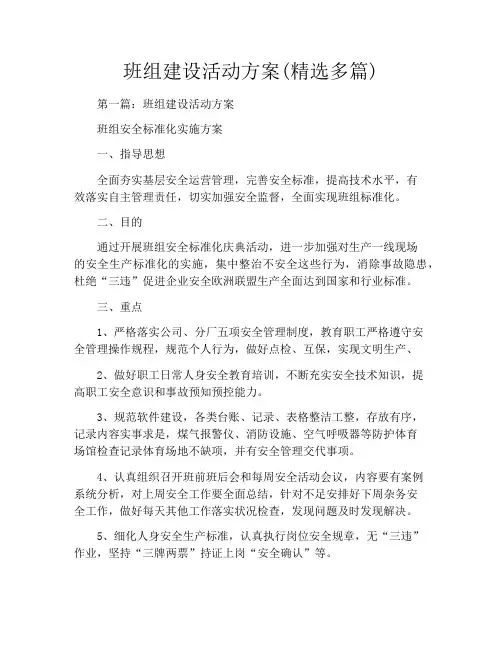 班组建设活动方案(精选多篇)

第一篇：班组建设活动方案

班组安全标准化实施方案

一、指导思想

全面夯实基层安全运营管理，完善安全标准，提高技术水平，有效落实自主管理责任，切实加强安全监督，全面实现班组标准化。

二、目的

通过开展班组安全标准化庆典活动，进一步加强对生产一线现场的安全生产标准化的实施，集中整治不安全这些行为，消除事故隐患，杜绝“三违”促进企业安全欧洲联盟生产全面达到国家和行业标准。

三、重点

1、严格落实公司、分厂五项安全管理制度，教育职工严格遵守安全管理操作规程，规范个人行为，做好点检、互保，实现文明生产、

2、做好职工日常人身安全教育培训，不断充实安全技术知识，提高职工安全意识和事故预知预控能力。

3、规范软件建设，各类台账、记录、表格整洁工整，存放有序，记录内容实事求是，煤气报警仪、消防设施、空气呼吸器等防护体育场馆检查记录体育场地不缺项，并有安全管理交代事项。

4、认真组织召开班前班后会和每周安全活动会议，内容要有案例系统分析，对上周安全工作要全面总结，针对不足安排好下周杂务安全工作，做好每天其他工作落实状况检查，发现问题及时发现解决。

5、细化人身安全生产标准，认真执行岗位安全规章，无“三违”作业，坚持“三牌两票”持证上岗“安全确认”等。